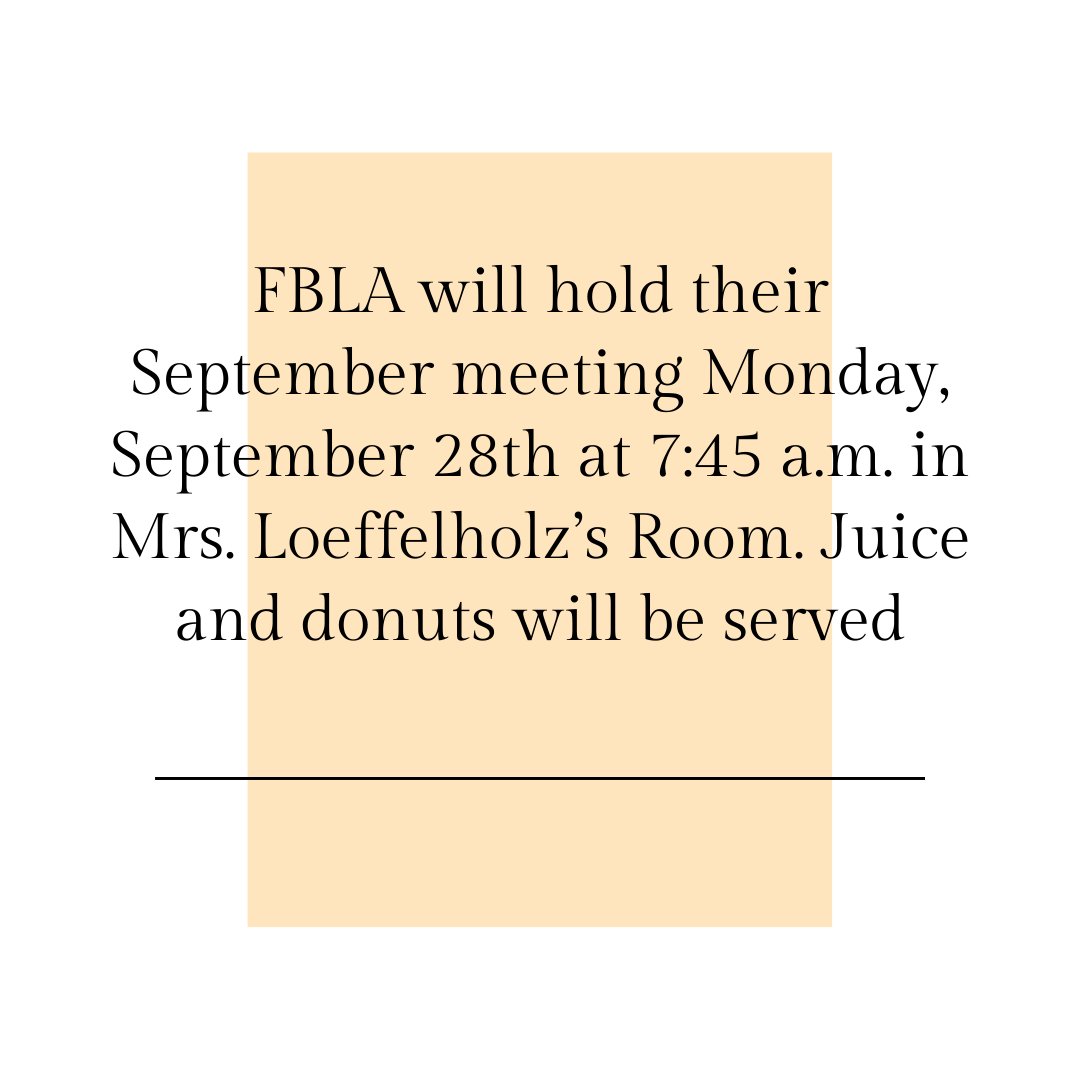 FBLA will hold their September meeting Monday, September 28th at 7:45 a.m. in Mrs. Loeffelholz's Room. Juice and donuts will be served